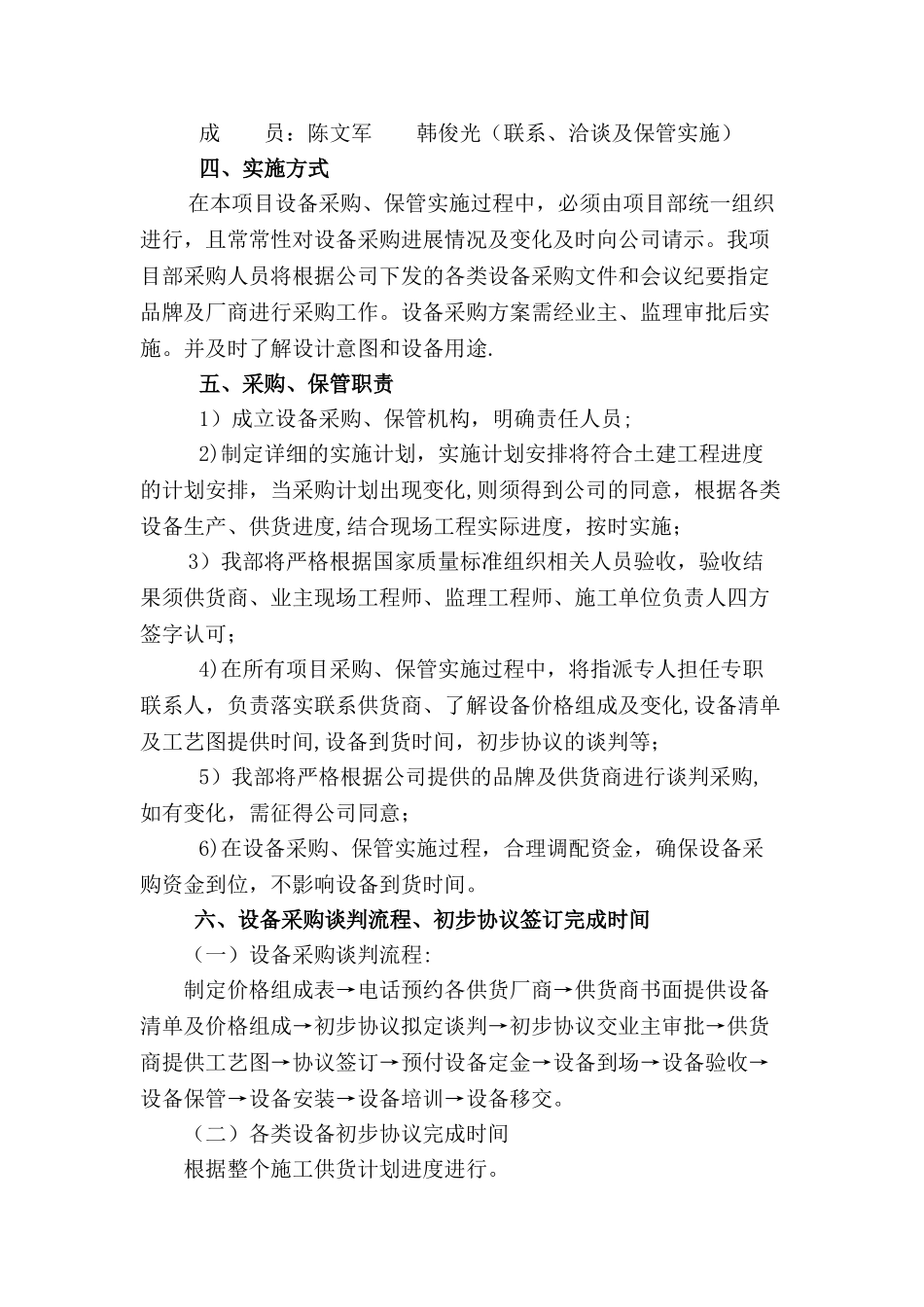 成　　员：陈文军　　韩俊光（联系、洽谈及保管实施）

四、实施方式

在本项目设备采购、保管实施过程中，必须由项目部统一组织进行，且常常性对设备采购进展情况及变化及时向公司请示。我项目部采购人员将根据公司下发的各类设备采购文件和会议纪要指定品牌及厂商进行采购工作。设备采购方案需经业主、监理审批后实施。并及时了解设计意图和设备用途.

五、采购、保管职责

1）成立设备采购、保管机构，明确责任人员；

2)制定详细的实施计划，实施计划安排将符合土建工程进度的计划安排，当采购计划出现变化,则须得到公司的同意，根据各类设备生产、供货进度,结合现场工程实际进度，按时实施；

3）我部将严格根据国家质量标准组织相关人员验收，验收结果须供货商、业主现场工程师、监理工程师、施工单位负责人四方签字认可；

4)在所有项目采购、保管实施过程中，将指派专人担任专职联系人，负责落实联系供货商、了解设备价格组成及变化,设备清单及工艺图提供时间,设备到货时间，初步协议的谈判等；

5）我部将严格根据公司提供的品牌及供货商进行谈判采购,如有变化，需征得公司同意；

6)在设备采购、保管实施过程，合理调配资金，确保设备采购资金到位，不影响设备到货时间。

六、设备采购谈判流程、初步协议签订完成时间

（一）设备采购谈判流程:

制定价格组成表→电话预约各供货厂商→供货商书面提供设备清单及价格组成→初步协议拟定谈判→初步协议交业主审批→供货商提供工艺图→协议签订→预付设备定金→设备到场→设备验收→设备保管→设备安装→设备培训→设备移交。

（二）各类设备初步协议完成时间

根据整个施工供货计划进度进行。